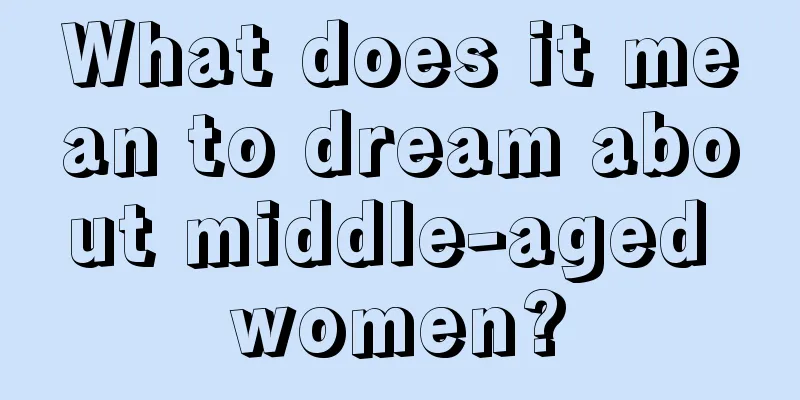 What does it mean to dream about middle-aged women?